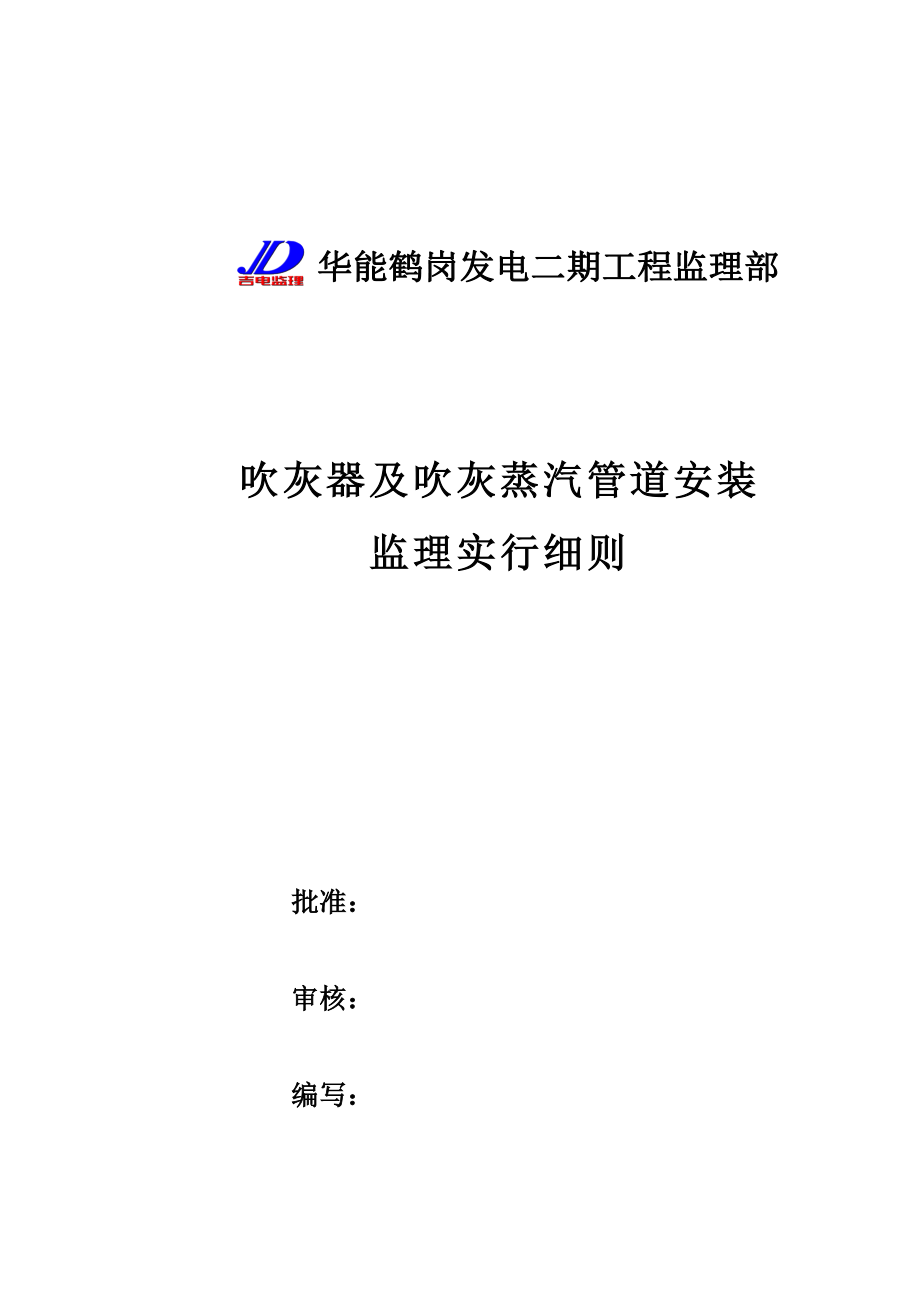 JD
吉电监理

华能鹤岗发电二期工程监理部

吹灰器及吹灰蒸汽管道安装
监理实行细则

批准：

审核：

编写：